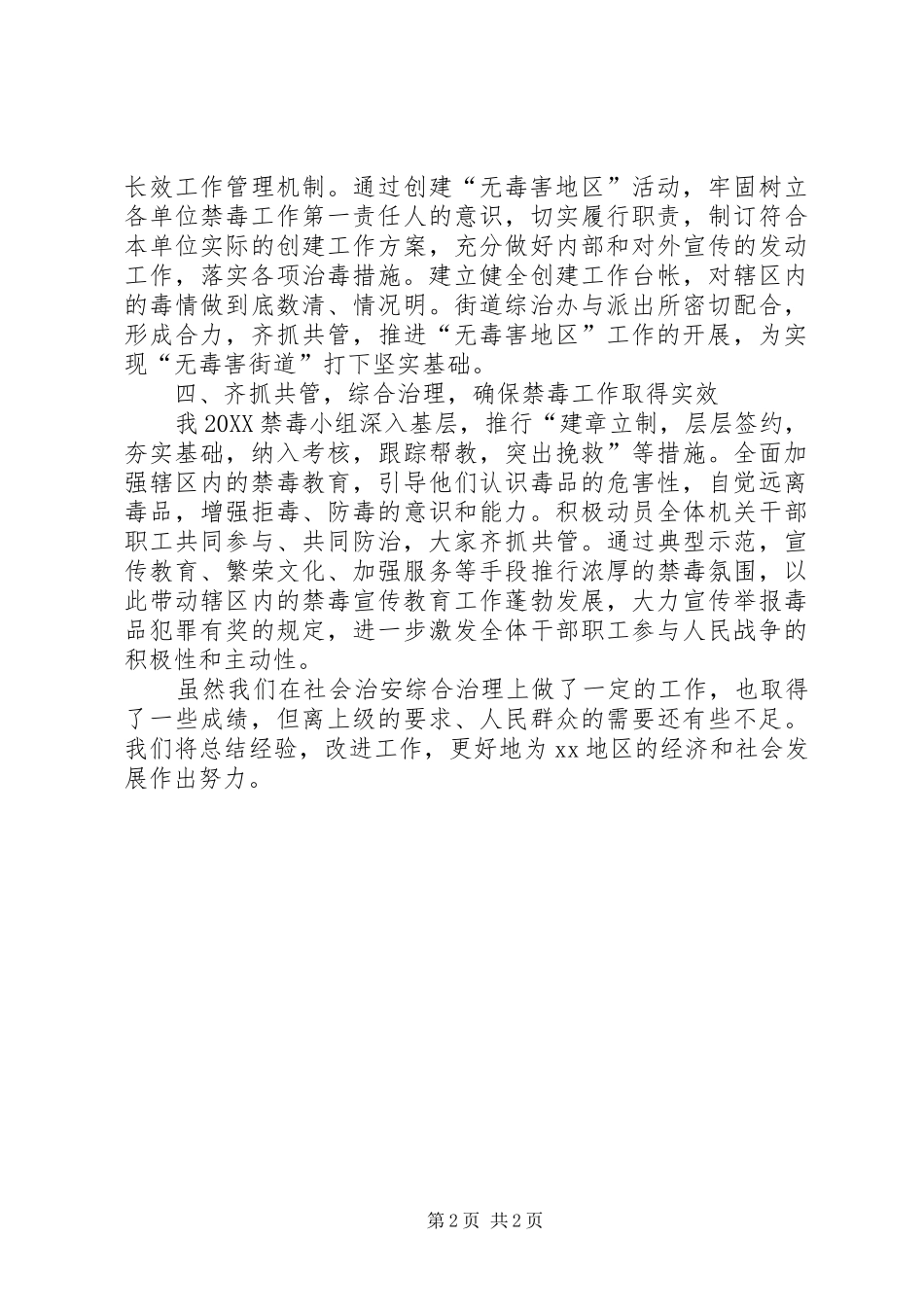 长效工作管理机制。通过创建“无毒害地区”活动，牢固树立各单位禁毒工作第一责任人的意识，切实履行职责，制订符合本单位实际的创建工作方案，充分做好内部和对外宣传的发动工作，落实各项治毒措施。建立健全创建工作台帐，对辖区内的毒情做到底数清、情况明。街道综治办与派出所密切配合，形成合力，齐抓共管，推进“无毒害地区”工作的开展，为实现“无毒害街道”打下坚实基础。

四、齐抓共管，综合治理，确保禁毒工作取得实效

我20XX禁毒小组深入基层，推行“建章立制，层层签约，夯实基础，纳入考核，跟踪帮教，突出挽救”等措施。全面加强辖区内的禁毒教育，引导他们认识毒品的危害性，自觉远离毒品，增强拒毒、防毒的意识和能力。积极动员全体机关干部职工共同参与、共同防治，大家齐抓共管。通过典型示范，宣传教育、繁荣文化、加强服务等手段推行浓厚的禁毒氛围，以此带动辖区内的禁毒宣传教育工作蓬勃发展，大力宣传举报毒品犯罪有奖的规定，进一步激发全体干部职工参与人民战争的积极性和主动性。

虽然我们在社会治安综合治理上做了一定的工作，也取得了一些成绩，但离上级的要求、人民群众的需要还有些不足。我们将总结经验，改进工作，更好地为xx地区的经济和社会发展作出努力。

第2页 共2页